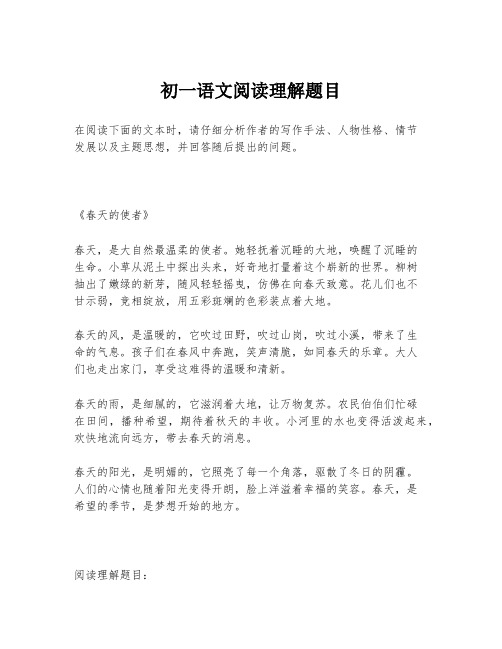 初一语文阅读理解题目

在阅读下面的文本时，请仔细分析作者的写作手法、人物性格、情节发展以及主题思想，并回答随后提出的问题。

《春天的使者》

春天，是大自然最温柔的使者。她轻抚着沉睡的大地，唤醒了沉睡的生命。小草从泥土中探出头来，好奇地打量着这个崭新的世界。柳树抽出了嫩绿的新芽，随风轻轻摇曳，仿佛在向春天致意。花儿们也不甘示弱，竞相绽放，用五彩斑斓的色彩装点着大地。

春天的风，是温暖的，它吹过田野，吹过山岗，吹过小溪，带来了生命的气息。孩子们在春风中奔跑，笑声清脆，如同春天的乐章。大人们也走出家门，享受这难得的温暖和清新。

春天的雨，是细腻的，它滋润着大地，让万物复苏。农民伯伯们忙碌在田间，播种希望，期待着秋天的丰收。小河里的水也变得活泼起来，欢快地流向远方，带去春天的消息。

春天的阳光，是明媚的，它照亮了每一个角落，驱散了冬日的阴霾。人们的心情也随着阳光变得开朗，脸上洋溢着幸福的笑容。春天，是希望的季节，是梦想开始的地方。

阅读理解题目：